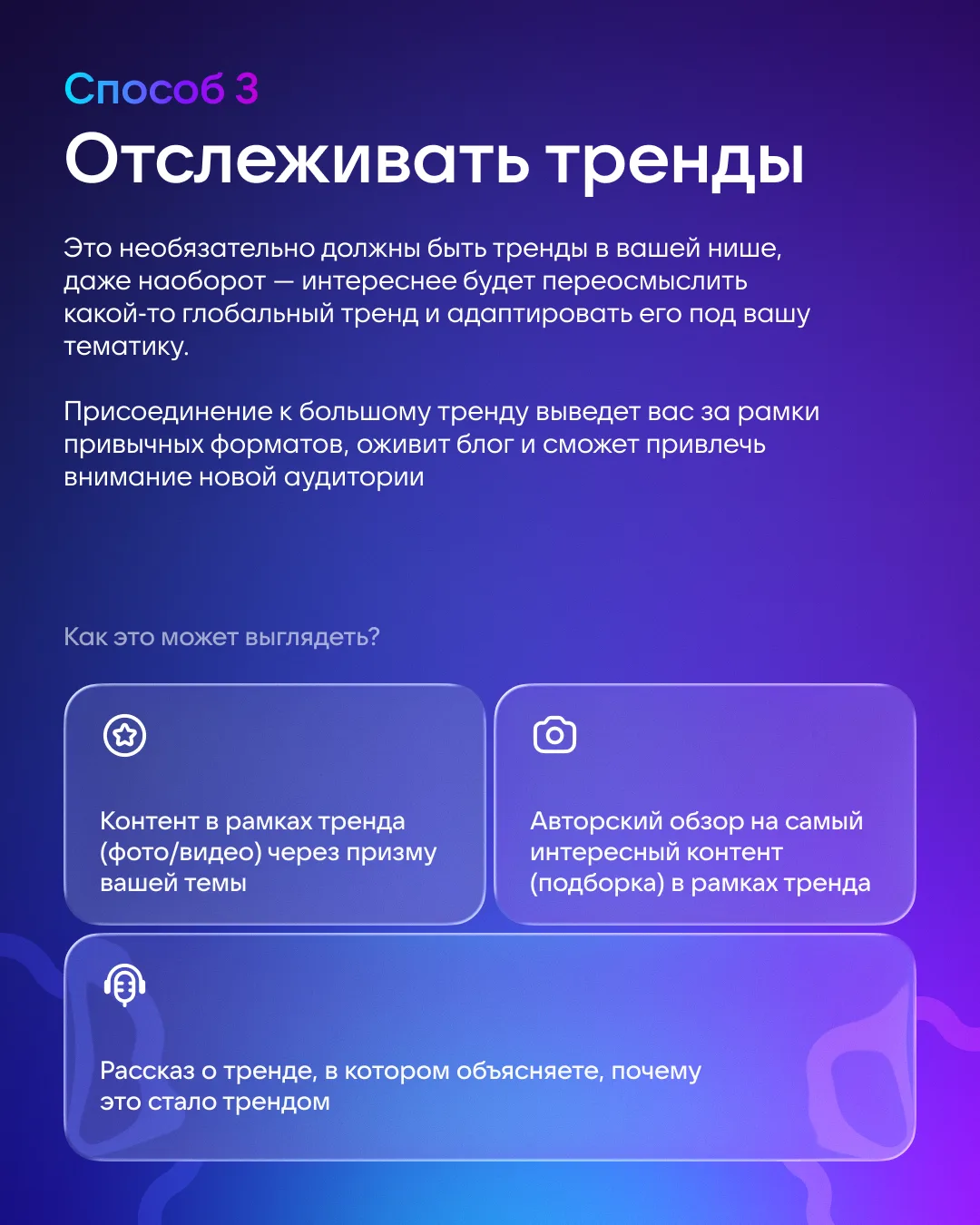 Способ 3

Отслеживать тренды

Это необязательно должны быть тренды в вашей нише, даже наоборот — интереснее будет переосмыслить какой-то глобальный тренд и адаптировать его под вашу тематику.

Присоединение к большому тренду выведет вас за рамки привычных форматов, оживит блог и сможет привлечь внимание новой аудитории

Как это может выглядеть?

Контент в рамках тренда (фото/видео) через призму вашей темы

Авторский обзор на самый интересный контент (подборка) в рамках тренда

Рассказ о тренде, в котором объясняете, почему это стало трендом